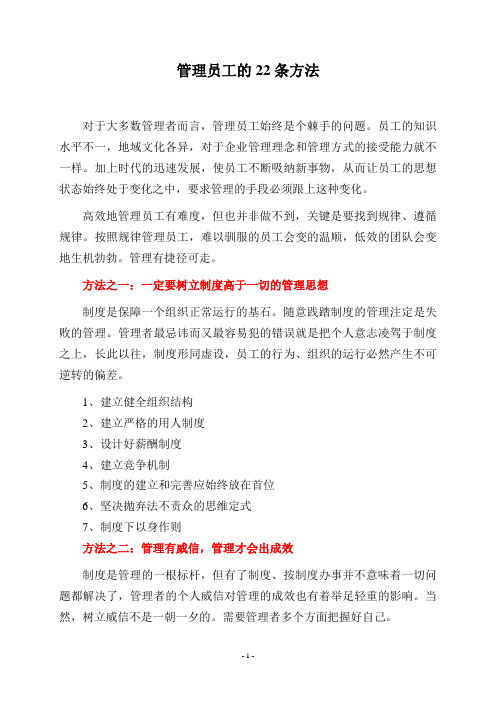 管理员工的 22 条方法

对于大多数管理者而言，管理员工始终是个棘手的问题。员工的知识水平不一，地域文化各异，对于企业管理理念和管理方式的接受能力就不一样。加上时代的迅速发展，使员工不断吸纳新事物，从而让员工的思想状态始终处于变化之中，要求管理的手段必须跟上这种变化。

高效地管理员工有难度，但也并非做不到，关键是要找到规律、遵循规律。按照规律管理员工，难以驯服的员工会变的温顺，低效的团队会变地生机勃勃。管理有捷径可走。

方法之一：一定要树立制度高于一切的管理思想

制度是保障一个组织正常运行的基石。随意践踏制度的管理注定是失败的管理。管理者最忌讳而又最容易犯的错误就是把个人意志凌驾于制度之上，长此以往，制度形同虚设，员工的行为、组织的运行必然产生不可逆转的偏差。

1、建立健全组织结构
2、建立严格的用人制度
3、设计好薪酬制度
4、建立竞争机制
5、制度的建立和完善应始终放在首位
6、坚决抛弃法不责众的思维定式
7、制度下以身作则

方法之二：管理有威信，管理才会出成效

制度是管理的一根标杆，但有了制度、按制度办事并不意味着一切问题都解决了，管理者的个人威信对管理的成效也有着举足轻重的影响。当然，树立威信不是一朝一夕的。需要管理者多个方面把握好自己。

- 1 -